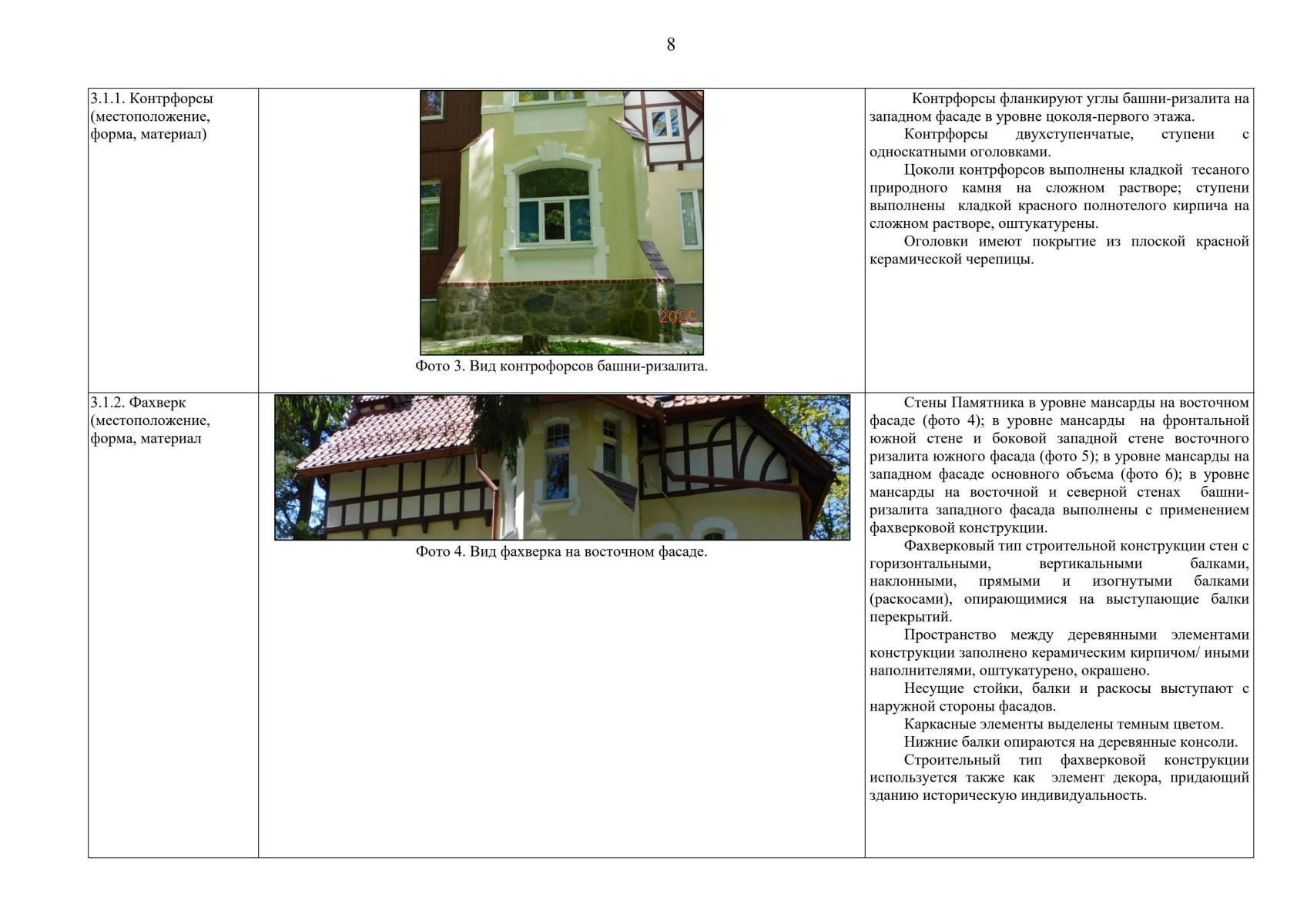 8

| 3.1.1. Контрфорсы (местоположение, форма, материал) | 2025 Фото 3. Вид контрофорсов башни-ризалита. | Контрфорсы фланкируют углы башни-ризалита на западном фасаде в уровне цоколя-первого этажа. Контрфорсы двухступенчатые, ступени с односкатными оголовками. Цоколи контрфорсов выполнены кладкой тесаного природного камня на сложном растворе; ступени выполнены кладкой красного полнотелого кирпича на сложном растворе, оштукатурены. Оголовки имеют покрытие из плоской красной керамической черепицы. |
|---|---|---|
| 3.1.2. Фахверк (местоположение, форма, материал | Фото 4. Вид фахверка на восточном фасаде. | Стены Памятника в уровне мансарды на восточном фасаде (фото 4); в уровне мансарды на фронтальной южной стене и боковой западной стене восточного ризалита южного фасада (фото 5); в уровне мансарды на западном фасаде основного объема (фото 6); в уровне мансарды на восточной и северной стенах башни-ризалита западного фасада выполнены с применением фахверковой конструкции. Фахверковый тип строительной конструкции стен с горизонтальными, вертикальными балками, наклонными, прямыми и изогнутыми балками (раскосами), опирающимися на выступающие балки перекрытий. Пространство между деревянными элементами конструкции заполнено керамическим кирпичом/ иными наполнителями, оштукатурено, окрашено. Несущие стойки, балки и раскосы выступают с наружной стороны фасадов. Каркасные элементы выделены темным цветом. Нижние балки опираются на деревянные консоли. Строительный тип фахверковой конструкции используется также как элемент декора, придающий зданию историческую индивидуальность. |